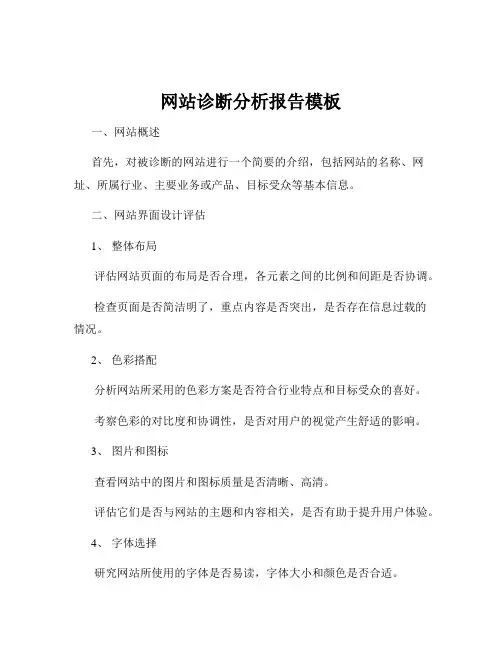 网站诊断分析报告模板

一、网站概述

首先，对被诊断的网站进行一个简要的介绍，包括网站的名称、网址、所属行业、主要业务或产品、目标受众等基本信息。

二、网站界面设计评估

1、 整体布局

评估网站页面的布局是否合理，各元素之间的比例和间距是否协调。

检查页面是否简洁明了，重点内容是否突出，是否存在信息过载的情况。

2、 色彩搭配

分析网站所采用的色彩方案是否符合行业特点和目标受众的喜好。

考察色彩的对比度和协调性，是否对用户的视觉产生舒适的影响。

3、 图片和图标

查看网站中的图片和图标质量是否清晰、高清。

评估它们是否与网站的主题和内容相关，是否有助于提升用户体验。

4、 字体选择

研究网站所使用的字体是否易读，字体大小和颜色是否合适。